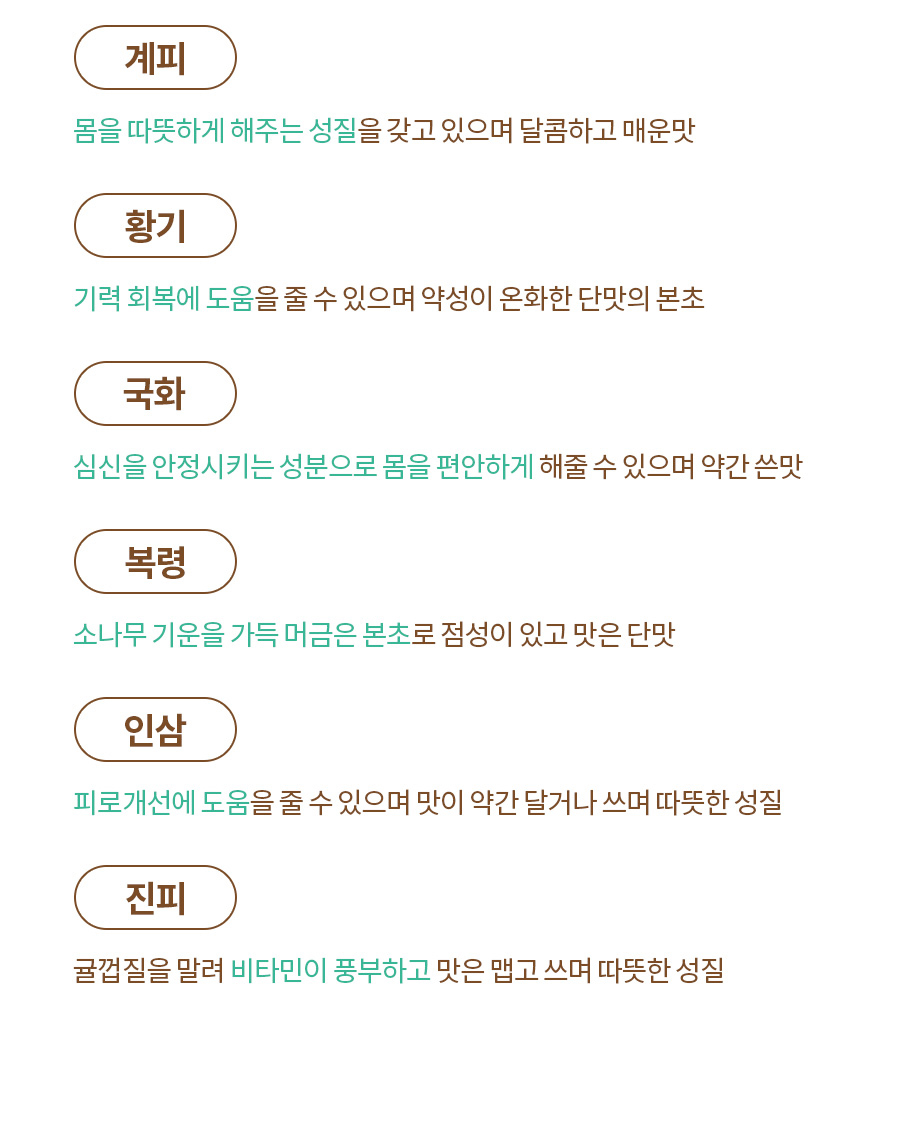 계피

몸을 따뜻하게 해주는 성질을 갖고 있으며 달콤하고 매운맛

황기

기력 회복에 도움을 줄 수 있으며 약성이 온화한 단맛의 본초

국화

심신을 안정시키는 성분으로 몸을 편안하게 해줄 수 있으며 약간 쓴맛

복령

소나무 기운을 가득 머금은 본초로 점성이 있고 맛은 단맛

인삼

피로개선에 도움을 줄 수 있으며 맛이 약간 달거나 쓰며 따뜻한 성질

진피

귤껍질을 말려 비타민이 풍부하고 맛은 맵고 쓰며 따뜻한 성질